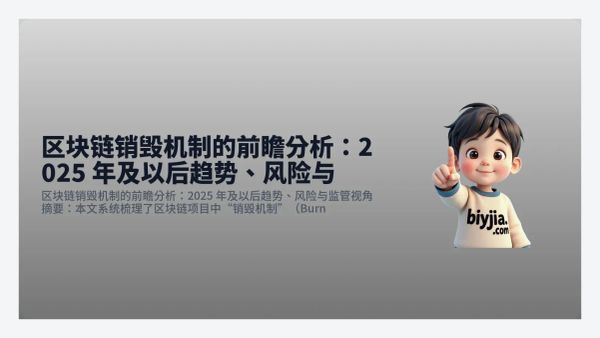 区块链销毁机制的前瞻分析：2025 年及以后趋势、风险与

区块链销毁机制的前瞻分析：2025 年及以后趋势、风险与监管视角 摘要：本文系统梳理了区块链项目中“销毁机制”（Burn

biyjia.com